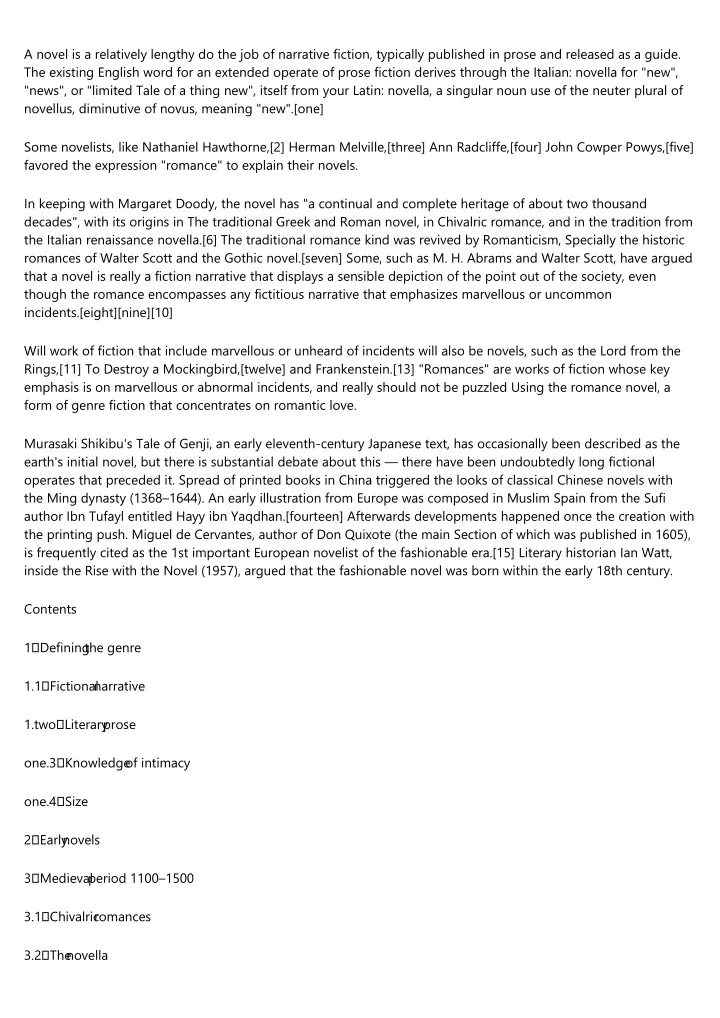 A novel is a relatively lengthy do the job of narrative fiction, typically published in prose and released as a guide. The existing English word for an extended operate of prose fiction derives through the Italian: novella for "new", "news", or "limited Tale of a thing new", itself from your Latin: novella, a singular noun use of the neuter plural of novellus, diminutive of novus, meaning "new".[one]

Some novelists, like Nathaniel Hawthorne,[2] Herman Melville,[three] Ann Radcliffe,[four] John Cowper Powys,[five] favored the expression "romance" to explain their novels.

In keeping with Margaret Doody, the novel has "a continual and complete heritage of about two thousand decades", with its origins in The traditional Greek and Roman novel, in Chivalric romance, and in the tradition from the Italian renaissance novella.[6] The traditional romance kind was revived by Romanticism, Specially the historic romances of Walter Scott and the Gothic novel.[seven] Some, such as M. H. Abrams and Walter Scott, have argued that a novel is really a fiction narrative that displays a sensible depiction of the point out of the society, even though the romance encompasses any fictitious narrative that emphasizes marvellous or uncommon incidents.[eight][nine][10]

Will work of fiction that include marvellous or unheard of incidents will also be novels, such as the Lord from the Rings,[11] To Destroy a Mockingbird,[twelve] and Frankenstein.[13] "Romances" are works of fiction whose key emphasis is on marvellous or abnormal incidents, and really should not be puzzled Using the romance novel, a form of genre fiction that concentrates on romantic love.

Murasaki Shikibu's Tale of Genji, an early eleventh-century Japanese text, has occasionally been described as the earth's initial novel, but there is substantial debate about this — there have been undoubtedly long fictional operates that preceded it. Spread of printed books in China triggered the looks of classical Chinese novels with the Ming dynasty (1368–1644). An early illustration from Europe was composed in Muslim Spain from the Sufi author Ibn Tufayl entitled Hayy ibn Yaqdhan.[fourteen] Afterwards developments happened once the creation with the printing push. Miguel de Cervantes, author of Don Quixote (the main Section of which was published in 1605), is frequently cited as the 1st important European novelist of the fashionable era.[15] Literary historian Ian Watt, inside the Rise with the Novel (1957), argued that the fashionable novel was born within the early 18th century.

Contents

1 Defining the genre

1.1 Fictional narrative

1.two Literary prose

one.3 Knowledge of intimacy

one.4 Size

2 Early novels

3 Medieval period 1100–1500

3.1 Chivalric romances

3.2 The novella